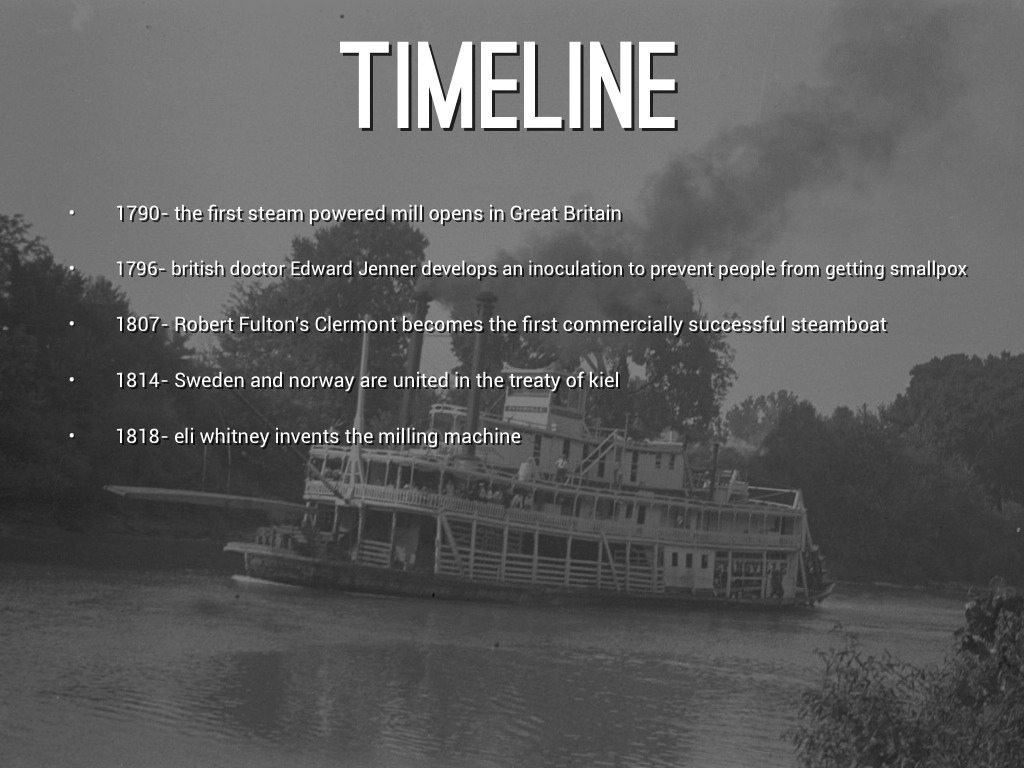 TIMELINE

• 1790- the first steam powered mill opens in Great Britain

• 1796- british doctor Edward Jenner develops an inoculation to prevent people from getting smallpox

• 1807- Robert Fulton's Clermont becomes the first commercially successful steamboat

• 1814- Sweden and norway are united in the treaty of kiel

• 1818- eli whitney invents the milling machine